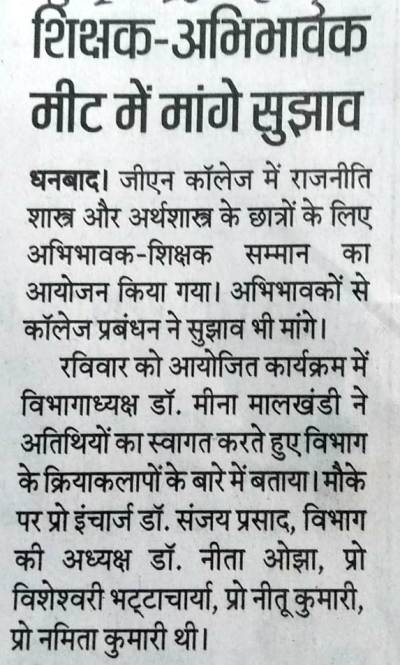 शिक्षक-अभिभावक मीट में मांगे सुझाव

धनबाद। जीएन कॉलेज में राजनीति शास्त्र और अर्थशास्त्र के छात्रों के लिए अभिभावक-शिक्षक सम्मान का आयोजन किया गया। अभिभावकों से कॉलेज प्रबंधन ने सुझाव भी मांगे।

रविवार को आयोजित कार्यक्रम में विभागाध्यक्ष डॉ. मीना मालखंडी ने अतिथियों का स्वागत करते हुए विभाग के क्रियाकलापों के बारे में बताया। मौके पर प्रो इंचार्ज डॉ. संजय प्रसाद, विभाग की अध्यक्ष डॉ. नीता ओझा, प्रो विशेश्वरी भट्टाचार्या, प्रो नीतू कुमारी, प्रो नमिता कुमारी थी।